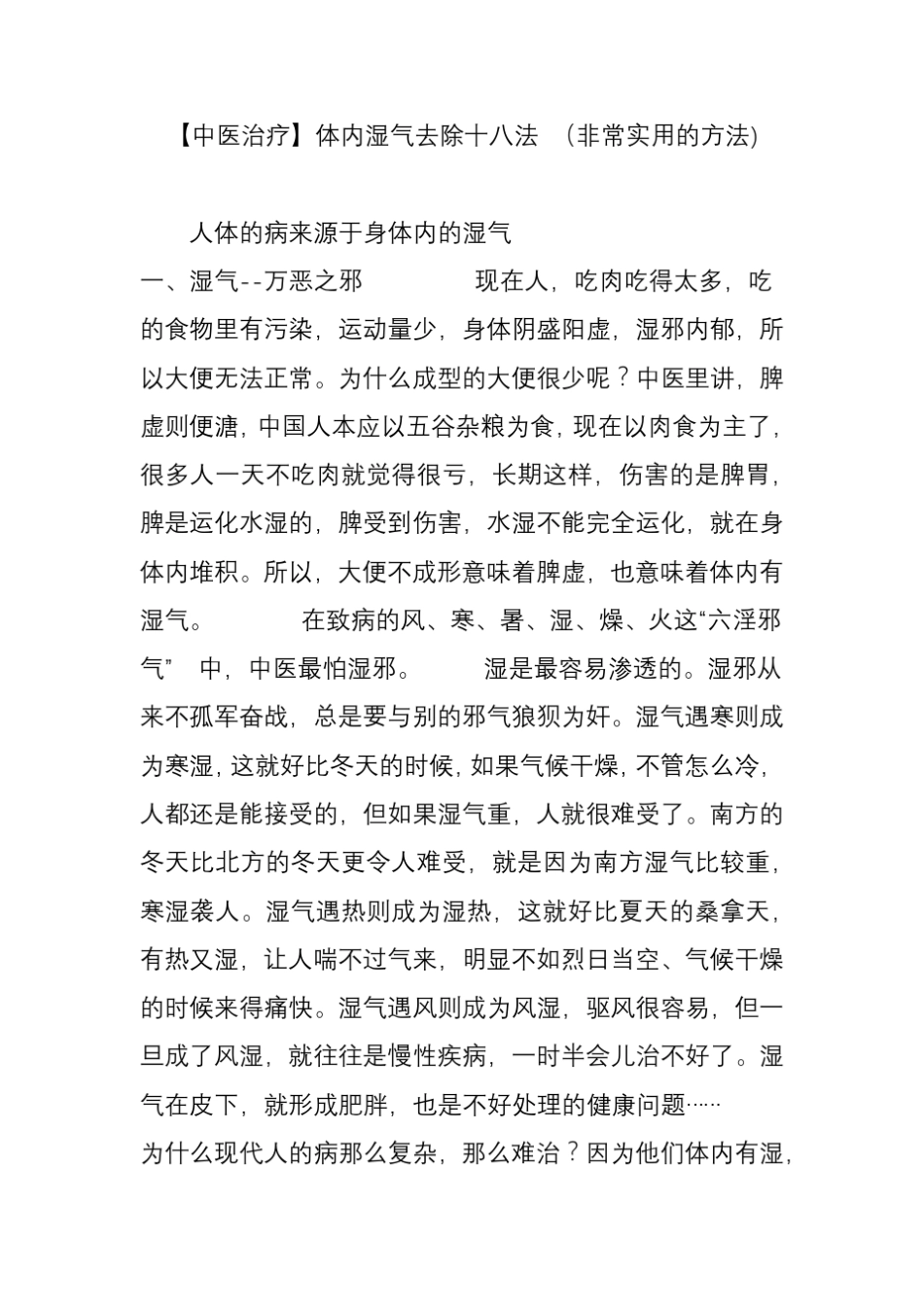 【中医治疗】体内湿气去除十八法 （非常实用的方法）

人体的病来源于身体内的湿气

一、湿气--万恶之邪 现在人，吃肉吃得太多，吃的食物里有污染，运动量少，身体阴盛阳虚，湿邪内郁，所以大便无法正常。为什么成型的大便很少呢？中医里讲，脾虚则便溏，中国人本应以五谷杂粮为食，现在以肉食为主了，很多人一天不吃肉就觉得很亏，长期这样，伤害的是脾胃，脾是运化水湿的，脾受到伤害，水湿不能完全运化，就在身体内堆积。所以，大便不成形意味着脾虚，也意味着体内有湿气。 在致病的风、寒、暑、湿、燥、火这“六淫邪气” 中，中医最怕湿邪。 湿是最容易渗透的。湿邪从来不孤军奋战，总是要与别的邪气狼狈为奸。湿气遇寒则成为寒湿，这就好比冬天的时候，如果气候干燥，不管怎么冷，人都还是能接受的，但如果湿气重，人就很难受了。南方的冬天比北方的冬天更令人难受，就是因为南方湿气比较重，寒湿袭人。湿气遇热则成为湿热，这就好比夏天的桑拿天，有热又湿，让人喘不过气来，明显不如烈日当空、气候干燥的时候来得痛快。湿气遇风则成为风湿，驱风很容易，但一旦成了风湿，就往往是慢性疾病，一时半会儿治不好了。湿气在皮下，就形成肥胖，也是不好处理的健康问题……

为什么现代人的病那么复杂，那么难治？因为他们体内有湿，